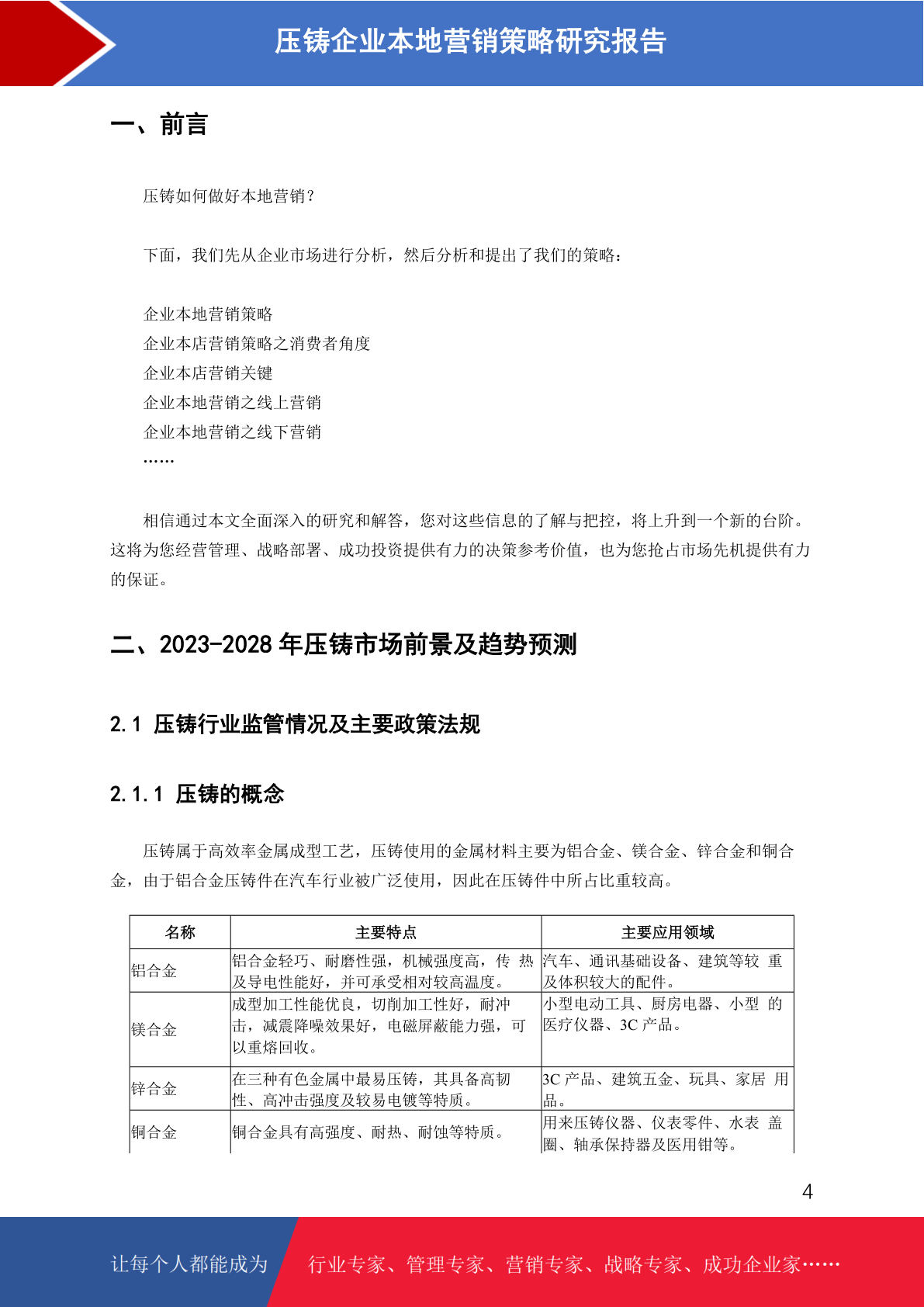 压铸企业本地营销策略研究报告

一、前言

压铸如何做好本地营销？

下面，我们先从企业市场进行分析，然后分析和提出了我们的策略：

企业本地营销策略
企业本店营销策略之消费者角度
企业本店营销关键
企业本地营销之线上营销
企业本地营销之线下营销
……

相信通过本文全面深入的研究和解答，您对这些信息的了解与把控，将上升到一个新的台阶。这将为您经营管理、战略部署、成功投资提供有力的决策参考价值，也为您抢占市场先机提供有力的保证。

二、2023-2028 年压铸市场前景及趋势预测

2.1 压铸行业监管情况及主要政策法规

2.1.1 压铸的概念

压铸属于高效率金属成型工艺，压铸使用的金属材料主要为铝合金、镁合金、锌合金和铜合金，由于铝合金压铸件在汽车行业被广泛使用，因此在压铸件中所占比重较高。

| 名称 | 主要特点 | 主要应用领域 |
|---|---|---|
| 铝合金 | 铝合金轻巧、耐磨性强，机械强度高，传 热及导电性能好，并可承受相对较高温度。 | 汽车、通讯基础设备、建筑等较 重及体积较大的配件。 |
| 镁合金 | 成型加工性能优良，切削加工性好，耐冲击，减震降噪效果好，电磁屏蔽能力强，可以重熔回收。 | 小型电动工具、厨房电器、小型 的医疗仪器、3C 产品。 |
| 锌合金 | 在三种有色金属中最易压铸，其具备高韧性、高冲击强度及较易电镀等特质。 | 3C 产品、建筑五金、玩具、家居 用品。 |
| 铜合金 | 铜合金具有高强度、耐热、耐蚀等特质。 | 用来压铸仪器、仪表零件、水表 盖圈、轴承保持器及医用钳等。 |

4

让每个人都能成为 行业专家、管理专家、营销专家、战略专家、成功企业家……